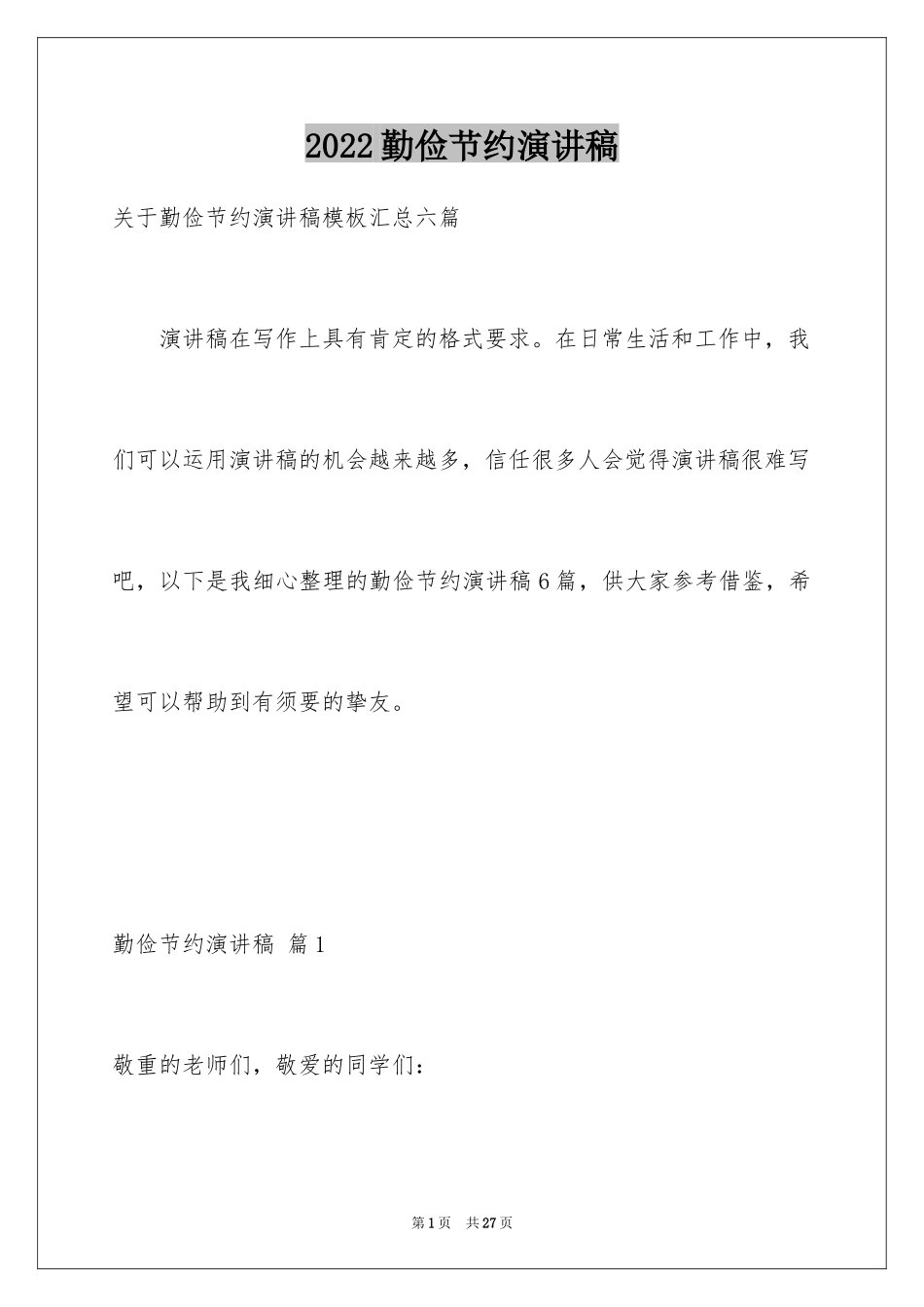 2022勤俭节约演讲稿

关于勤俭节约演讲稿模板汇总六篇

演讲稿在写作上具有肯定的格式要求。在日常生活和工作中，我们可以运用演讲稿的机会越来越多，信任很多人会觉得演讲稿很难写吧，以下是我细心整理的勤俭节约演讲稿6篇，供大家参考借鉴，希望可以帮助到有须要的挚友。

勤俭节约演讲稿 篇1

敬重的老师们，敬爱的同学们：

第1页 共27页